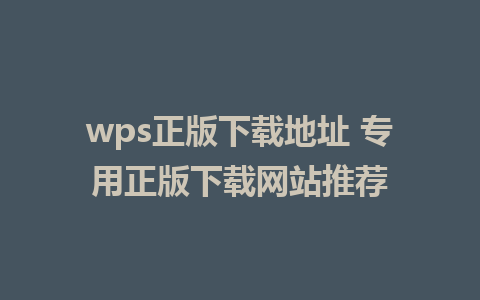 wps正版下载地址 专用正版下载网站推荐